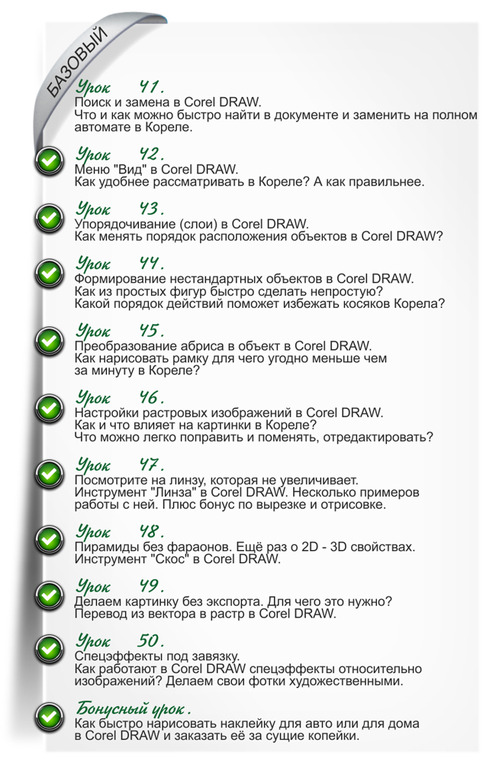 БАЗОВЫЙ

Урок 41.
Поиск и замена в Corel DRAW.
Что и как можно быстро найти в документе и заменить на полном автомате в Кореле.

Урок 42.
Меню "Вид" в Corel DRAW.
Как удобнее рассматривать в Кореле? А как правильнее.

Урок 43.
Упорядочивание (слои) в Corel DRAW.
Как менять порядок расположения объектов в Corel DRAW?

Урок 44.
Формирование нестандартных объектов в Corel DRAW.
Как из простых фигур быстро сделать непростую?
Какой порядок действий поможет избежать косяков Корела?

Урок 45.
Преобразование абриса в объект в Corel DRAW.
Как нарисовать рамку для чего угодно меньше чем за минуту в Кореле?

Урок 46.
Настройки растровых изображений в Corel DRAW.
Как и что влияет на картинки в Кореле?
Что можно легко поправить и поменять, отредактировать?

Урок 47.
Посмотрите на линзу, которая не увеличивает.
Инструмент "Линза" в Corel DRAW. Несколько примеров работы с ней. Плюс бонус по вырезке и отрисовке.

Урок 48.
Пирамиды без фараонов. Ещё раз о 2D - 3D свойствах.
Инструмент "Скос" в Corel DRAW.

Урок 49.
Делаем картинку без экспорта. Для чего это нужно?
Перевод из вектора в растр в Corel DRAW.

Урок 50.
Спецэффекты под завязку.
Как работают в Corel DRAW спецэффекты относительно изображений? Делаем свои фотки художественными.

Бонусный урок.
Как быстро нарисовать наклейку для авто или для дома в Corel DRAW и заказать её за сущие копейки.